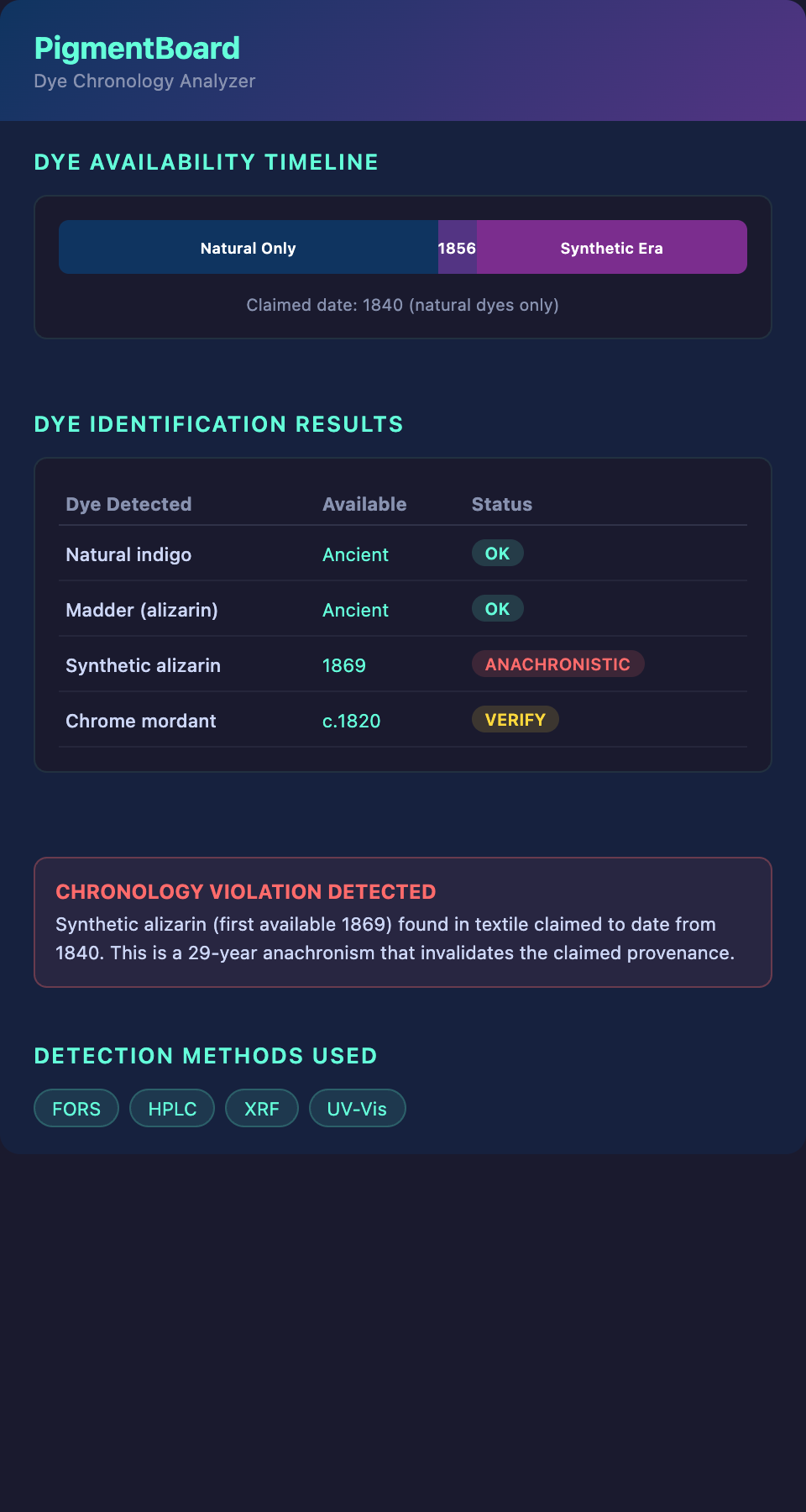 PigmentBoard
Dye Chronology Analyzer

DYE AVAILABILITY TIMELINE

Natural Only 1856 Synthetic Era

Claimed date: 1840 (natural dyes only)

DYE IDENTIFICATION RESULTS

| Dye Detected | Available | Status |
|---|---|---|
| Natural indigo | Ancient | OK |
| Madder (alizarin) | Ancient | OK |
| Synthetic alizarin | 1869 | ANACHRONISTIC |
| Chrome mordant | c.1820 | VERIFY |

CHRONOLOGY VIOLATION DETECTED
Synthetic alizarin (first available 1869) found in textile claimed to date from 1840. This is a 29-year anachronism that invalidates the claimed provenance.

DETECTION METHODS USED

FORS HPLC XRF UV-Vis